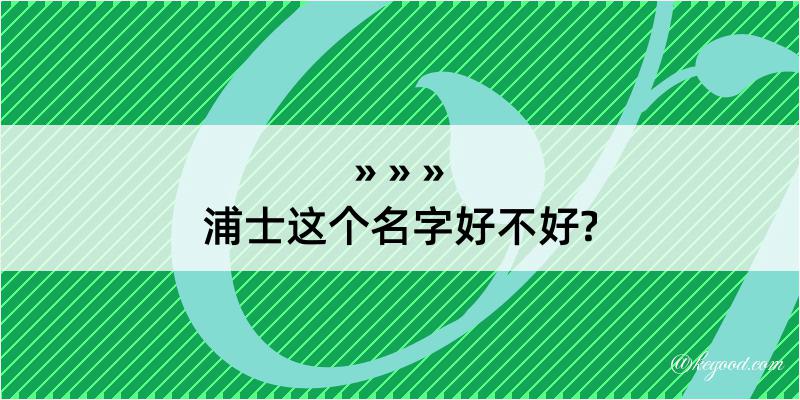 » » »
浦士这个名字好不好?

@kegood.com